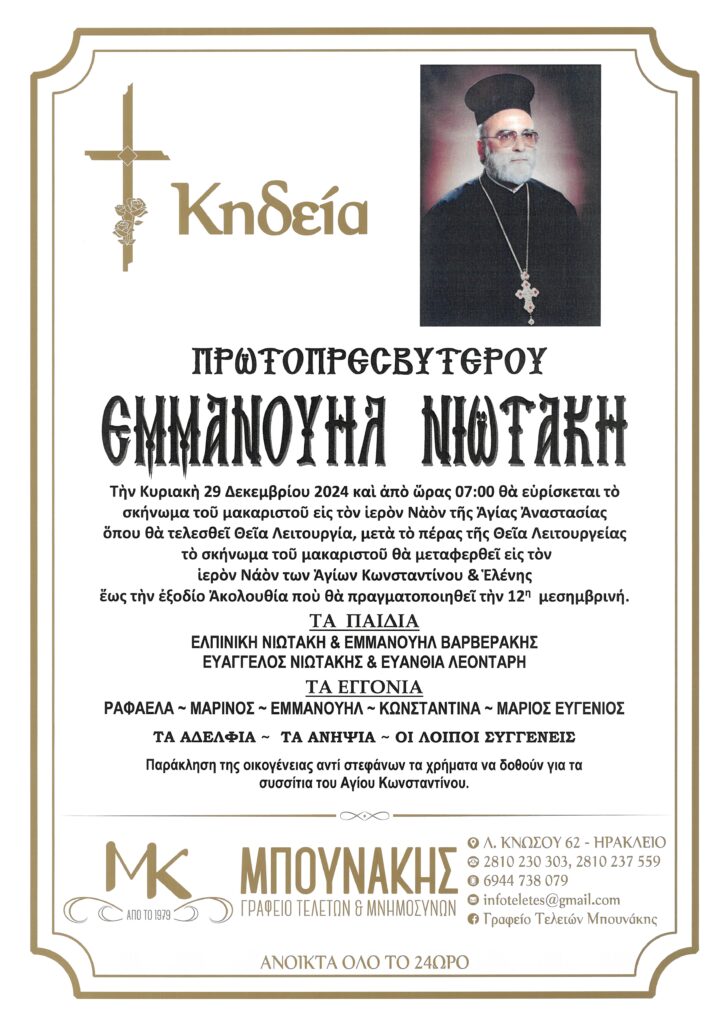 Κηδεία

ΠΡΩΤΟΠΡΕΣΒΥΤΕΡΟΥ

ΕΜΜΑΝΟΥΗΛ ΝΙΩΤΑΚΗ

Τὴν Κυριακὴ 29 Δεκεμβρίου 2024 καὶ ἀπὸ ὥρας 07:00 θὰ εὑρίσκεται τὸ σκήνωμα τοῦ μακαριστοῦ εἰς τὸν ἱερὸν Ναὸν τῆς Ἁγίας Ἀναστασίας ὅπου θὰ τελεσθεῖ Θεῖα Λειτουργία, μετὰ τὸ πέρας τῆς Θεῖα Λειτουργείας τὸ σκήνωμα τοῦ μακαριστοῦ θὰ μεταφερθεῖ εἰς τὸν ἱερὸν Ναὸν των Ἁγίων Κωνσταντίνου & Ἑλένης ἕως τὴν ἐξόδιο Ἀκολουθία ποὺ θὰ πραγματοποιηθεῖ τὴν $12^{η}$ μεσημβρινή.

ΤΑ ΠΑΙΔΙΑ
ΕΛΠΙΝΙΚΗ ΝΙΩΤΑΚΗ & ΕΜΜΑΝΟΥΗΛ ΒΑΡΒΕΡΑΚΗΣ
ΕΥΑΓΓΕΛΟΣ ΝΙΩΤΑΚΗΣ & ΕΥΑΝΘΙΑ ΛΕΟΝΤΑΡΗ

ΤΑ ΕΓΓΟΝΙΑ
ΡΑΦΑΕΛΑ ~ ΜΑΡΙΝΟΣ ~ ΕΜΜΑΝΟΥΗΛ ~ ΚΩΝΣΤΑΝΤΙΝΑ ~ ΜΑΡΙΟΣ ΕΥΓΕΝΙΟΣ

ΤΑ ΑΔΕΛΦΙΑ ~ ΤΑ ΑΝΗΨΙΑ ~ ΟΙ ΛΟΙΠΟΙ ΣΥΓΓΕΝΕΙΣ

Παράκληση της οικογένειας αντί στεφάνων τα χρήματα να δοθούν για τα συσσίτια του Αγίου Κωνσταντίνου.

MK
ΑΠΟ ΤΟ 1979
ΜΠΟΥΝΑΚΗΣ
ΓΡΑΦΕΙΟ ΤΕΛΕΤΩΝ & ΜΝΗΜΟΣΥΝΩΝ

Λ. ΚΝΩΣΟΥ 62 - ΗΡΑΚΛΕΙΟ
2810 230 303, 2810 237 559
6944 738 079
infoteletes@gmail.com
Γραφείο Τελετών Μπουνάκης

ΑΝΟΙΚΤΑ ΟΛΟ ΤΟ 24ΩΡΟ